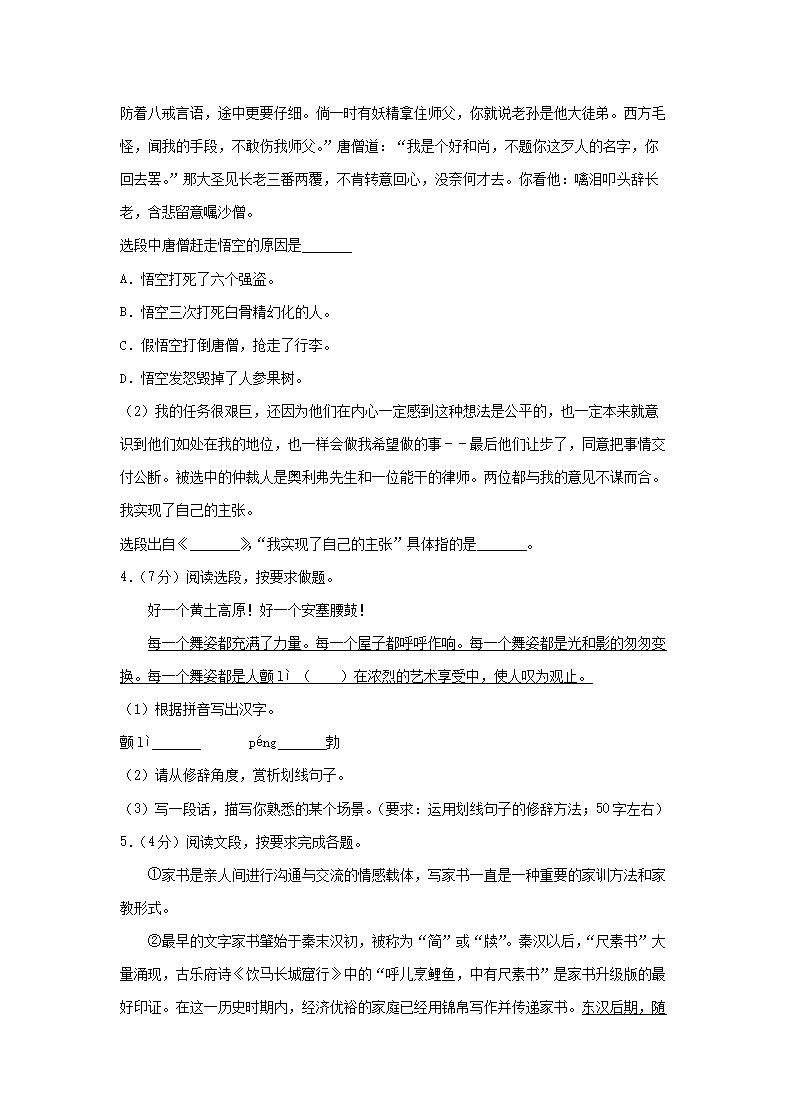 防着八戒言语，途中更要仔细。倘一时有妖精拿住师父，你就说老孙是他大徒弟。西方毛怪，闻我的手段，不敢伤我师父。”唐僧道：“我是个好和尚，不题你这歹人的名字，你回去罢。”那大圣见长老三番两覆，不肯转意回心，没奈何才去。你看他：噙泪叩头辞长老，含悲留意嘱沙僧。

选段中唐僧赶走悟空的原因是______

A．悟空打死了六个强盗。

B．悟空三次打死白骨精幻化的人。

C．假悟空打倒唐僧，抢走了行李。

D．悟空发怒毁掉了人参果树。

（2）我的任务很艰巨，还因为他们在内心一定感到这种想法是公平的，也一定本来就意识到他们如处在我的地位，也一样会做我希望做的事－－最后他们让步了，同意把事情交付公断。被选中的仲裁人是奥利弗先生和一位能干的律师。两位都与我的意见不谋而合。我实现了自己的主张。

选段出自《______》，“我实现了自己的主张”具体指的是______。

4．（7分）阅读选段，按要求做题。

好一个黄土高原！好一个安塞腰鼓！

每一个舞姿都充满了力量。每一个屋子都呼呼作响。每一个舞姿都是光和影的匆匆变换。每一个舞姿都是人颤lì（　　）在浓烈的艺术享受中，使人叹为观止。

（1）根据拼音写出汉字。

颤lì______　　péng______勃

（2）请从修辞角度，赏析划线句子。

（3）写一段话，描写你熟悉的某个场景。（要求：运用划线句子的修辞方法；50字左右）

5．（4分）阅读文段，按要求完成各题。

①家书是亲人间进行沟通与交流的情感载体，写家书一直是一种重要的家训方法和家教形式。

②最早的文字家书肇始于秦末汉初，被称为“简”或“牍”。秦汉以后，“尺素书”大量涌现，古乐府诗《饮马长城窟行》中的“呼儿烹鲤鱼，中有尺素书”是家书升级版的最好印证。在这一历史时期内，经济优裕的家庭已经用锦帛写作并传递家书。东汉后期，随